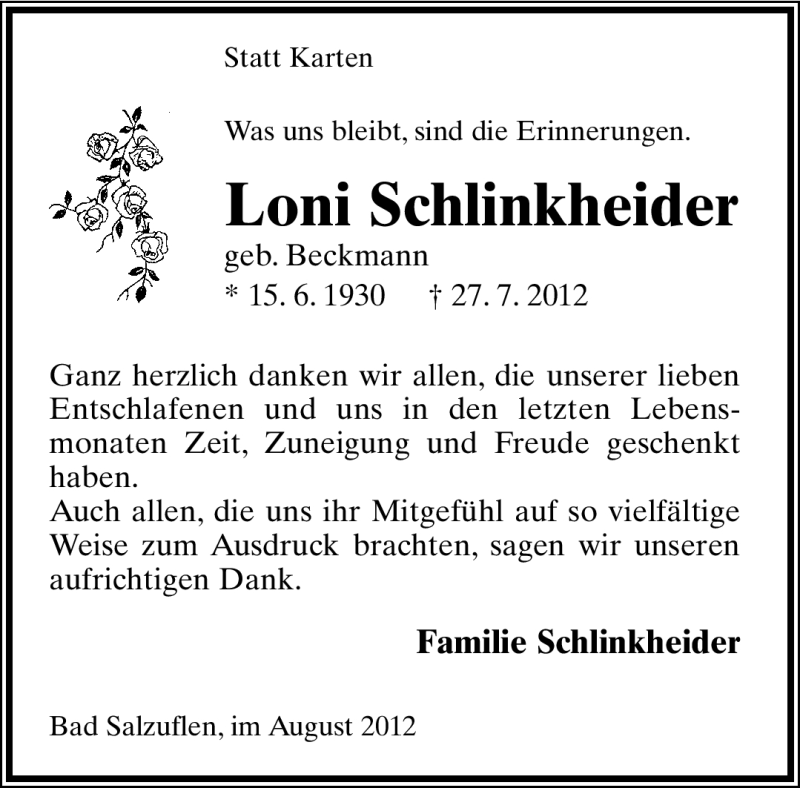 Statt Karten

Was uns bleibt, sind die Erinnerungen.

Loni Schlinkheider

geb. Beckmann

* 15. 6. 1930 † 27. 7. 2012

Ganz herzlich danken wir allen, die unserer lieben Entschlafenen und uns in den letzten Lebensmonaten Zeit, Zuneigung und Freude geschenkt haben.
Auch allen, die uns ihr Mitgefühl auf so vielfältige Weise zum Ausdruck brachten, sagen wir unseren aufrichtigen Dank.

Familie Schlinkheider

Bad Salzuflen, im August 2012